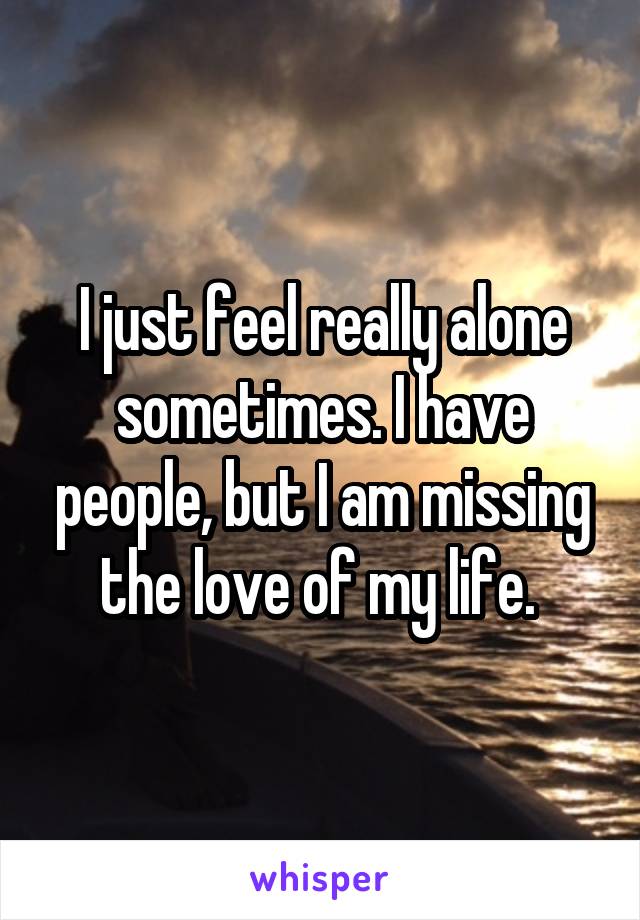 I just feel really alone sometimes. I have people, but I am missing the love of my life.

whisper